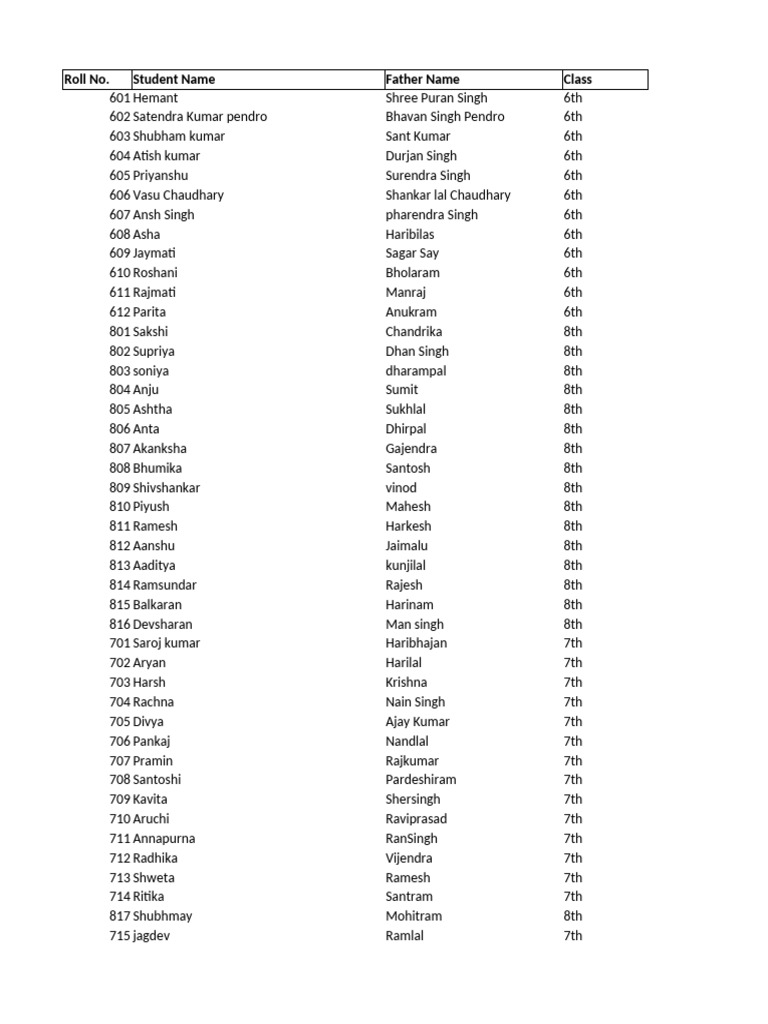 | Roll No. | Student Name | Father Name | Class |
|---|---|---|---|
| 601 | Hemant | Shree Puran Singh | 6th |
| 602 | Satendra Kumar pendro | Bhavan Singh Pendro | 6th |
| 603 | Shubham kumar | Sant Kumar | 6th |
| 604 | Atish kumar | Durjan Singh | 6th |
| 605 | Priyanshu | Surendra Singh | 6th |
| 606 | Vasu Chaudhary | Shankar lal Chaudhary | 6th |
| 607 | Ansh Singh | pharendra Singh | 6th |
| 608 | Asha | Haribilas | 6th |
| 609 | Jaymati | Sagar Say | 6th |
| 610 | Roshani | Bholaram | 6th |
| 611 | Rajmati | Manraj | 6th |
| 612 | Parita | Anukram | 6th |
| 801 | Sakshi | Chandrika | 8th |
| 802 | Supriya | Dhan Singh | 8th |
| 803 | soniya | dharampal | 8th |
| 804 | Anju | Sumit | 8th |
| 805 | Ashtha | Sukhlal | 8th |
| 806 | Anta | Dhirpal | 8th |
| 807 | Akanksha | Gajendra | 8th |
| 808 | Bhumika | Santosh | 8th |
| 809 | Shivshankar | vinod | 8th |
| 810 | Piyush | Mahesh | 8th |
| 811 | Ramesh | Harkesh | 8th |
| 812 | Aanshu | Jaimalu | 8th |
| 813 | Aaditya | kunjilal | 8th |
| 814 | Ramsundar | Rajesh | 8th |
| 815 | Balkaran | Harinam | 8th |
| 816 | Devsharan | Man singh | 8th |
| 701 | Saroj kumar | Haribhajan | 7th |
| 702 | Aryan | Harilal | 7th |
| 703 | Harsh | Krishna | 7th |
| 704 | Rachna | Nain Singh | 7th |
| 705 | Divya | Ajay Kumar | 7th |
| 706 | Pankaj | Nandlal | 7th |
| 707 | Pramin | Rajkumar | 7th |
| 708 | Santoshi | Pardeshiram | 7th |
| 709 | Kavita | Shersingh | 7th |
| 710 | Aruchi | Raviprasad | 7th |
| 711 | Annapurna | RanSingh | 7th |
| 712 | Radhika | Vijendra | 7th |
| 713 | Shweta | Ramesh | 7th |
| 714 | Ritika | Santram | 7th |
| 817 | Shubhmay | Mohitram | 8th |
| 715 | jagdev | Ramlal | 7th |